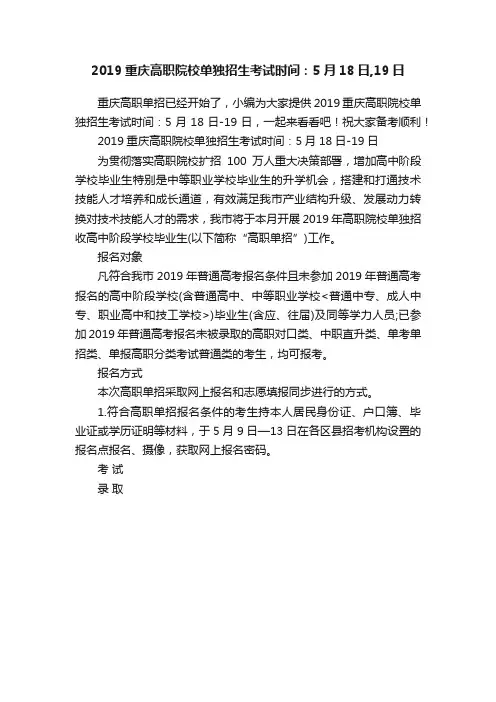 2019 重庆高职院校单独招生考试时间：5 月 18 日,19 日

重庆高职单招已经开始了，小编为大家提供 2019 重庆高职院校单独招生考试时间：5 月 18 日-19 日，一起来看看吧！祝大家备考顺利！

2019 重庆高职院校单独招生考试时间：5 月 18 日-19 日

为贯彻落实高职院校扩招 100 万人重大决策部署，增加高中阶段学校毕业生特别是中等职业学校毕业生的升学机会，搭建和打通技术技能人才培养和成长通道，有效满足我市产业结构升级、发展动力转换对技术技能人才的需求，我市将于本月开展 2019 年高职院校单独招收高中阶段学校毕业生(以下简称“高职单招”)工作。

报名对象

凡符合我市 2019 年普通高考报名条件且未参加 2019 年普通高考报名的高中阶段学校(含普通高中、中等职业学校<普通中专、成人中专、职业高中和技工学校>)毕业生(含应、往届)及同等学力人员;已参加 2019 年普通高考报名未被录取的高职对口类、中职直升类、单考单招类、单报高职分类考试普通类的考生，均可报考。

报名方式

本次高职单招采取网上报名和志愿填报同步进行的方式。

1.符合高职单招报名条件的考生持本人居民身份证、户口簿、毕业证或学历证明等材料，于 5 月 9 日—13 日在各区县招考机构设置的报名点报名、摄像，获取网上报名密码。

考 试

录 取